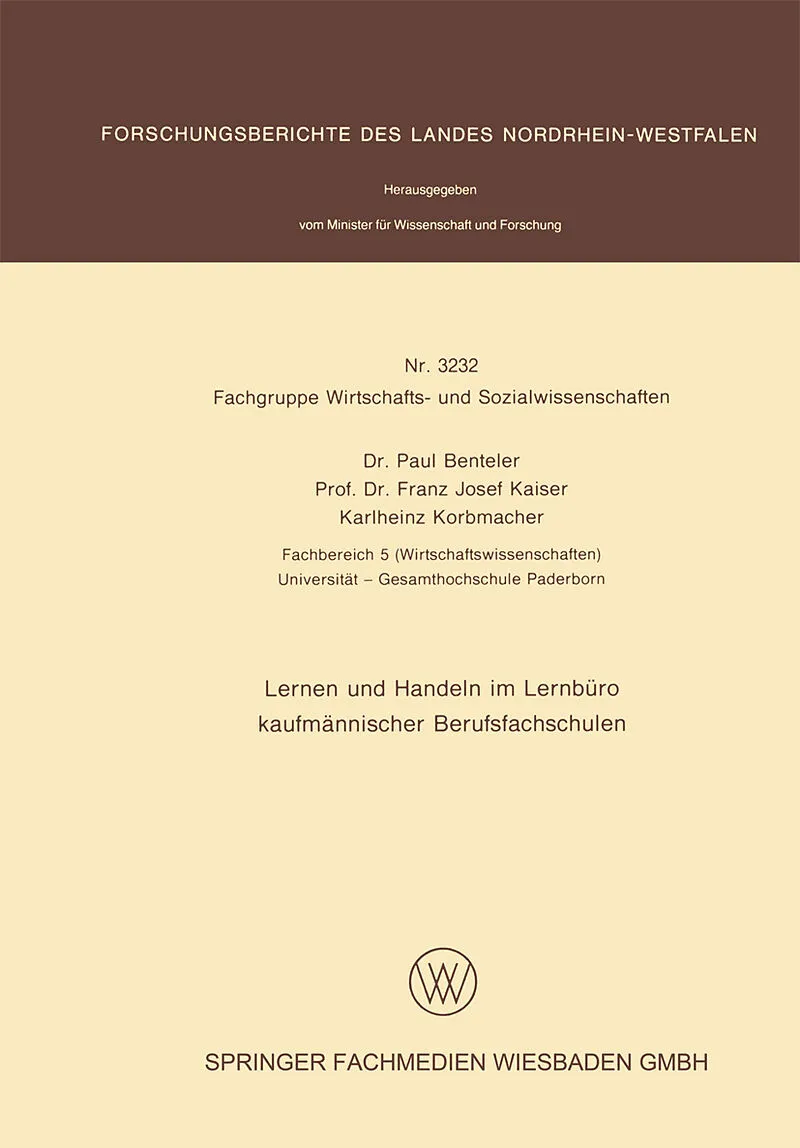 FORSCHUNGSBERICHTE DES LANDES NORDRHEIN-WESTFALEN

Herausgegeben

vom Minister für Wissenschaft und Forschung

Nr. 3232
Fachgruppe Wirtschafts- und Sozialwissenschaften

Dr. Paul Benteler
Prof. Dr. Franz Josef Kaiser
Karlheinz Korbmacher

Fachbereich 5 (Wirtschaftswissenschaften)
Universität – Gesamthochschule Paderborn

Lernen und Handeln im Lernbüro
kaufmännischer Berufsfachschulen

SPRINGER FACHMEDIEN WIESBADEN GMBH